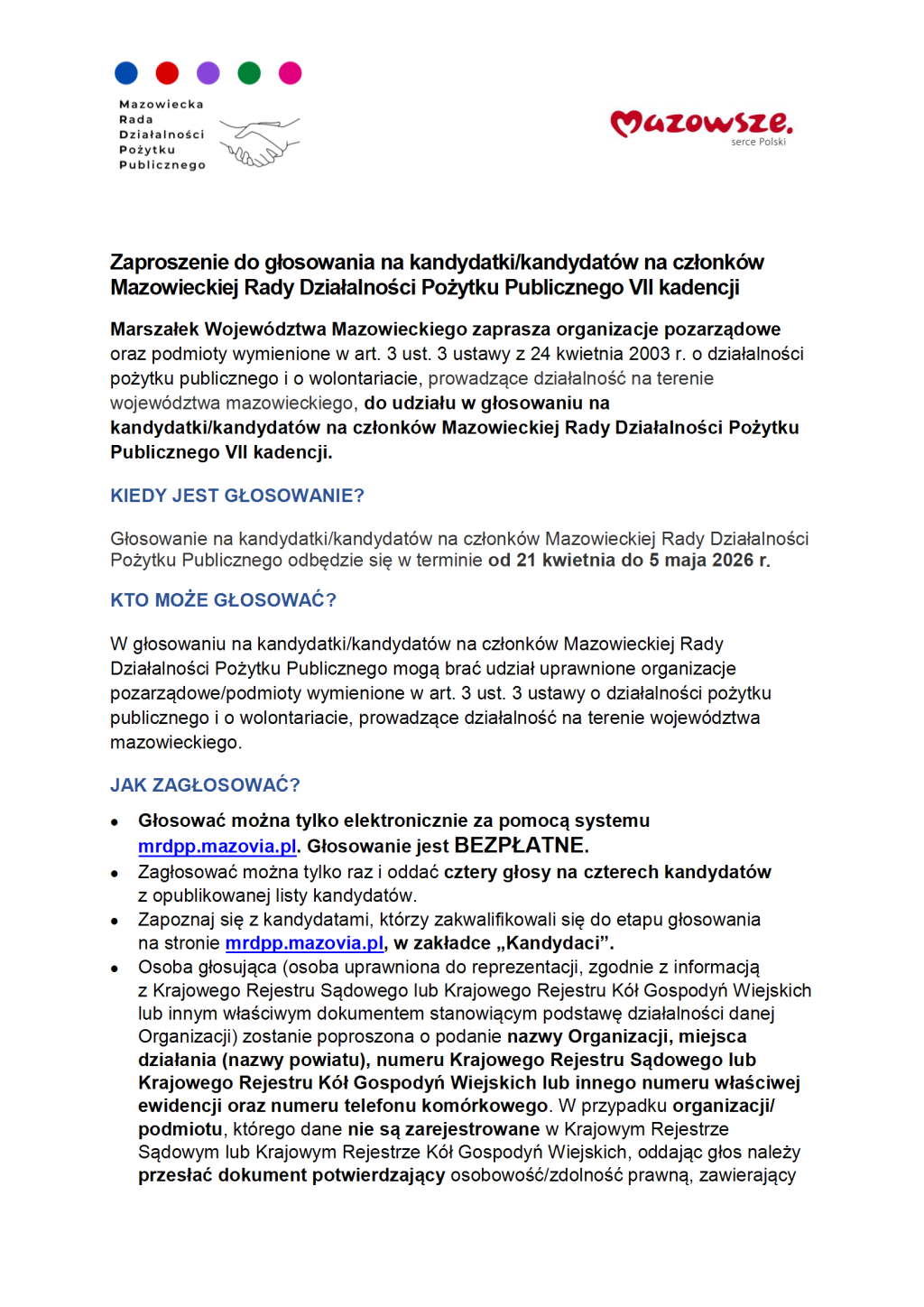 Mazowiecka
Rada
Działalności
Pożytku
Publicznego

Mazowsze.
serce Polski

Zaproszenie do głosowania na kandydatki/kandydatów na członków Mazowieckiej Rady Działalności Pożytku Publicznego VII kadencji

Marszałek Województwa Mazowieckiego zaprasza organizacje pozarządowe oraz podmioty wymienione w art. 3 ust. 3 ustawy z 24 kwietnia 2003 r. o działalności pożytku publicznego i o wolontariacie, prowadzące działalność na terenie województwa mazowieckiego, do udziału w głosowaniu na kandydatki/kandydatów na członków Mazowieckiej Rady Działalności Pożytku Publicznego VII kadencji.

KIEDY JEST GŁOSOWANIE?

Głosowanie na kandydatki/kandydatów na członków Mazowieckiej Rady Działalności Pożytku Publicznego odbędzie się w terminie od 21 kwietnia do 5 maja 2026 r.

KTO MOŻE GŁOSOWAĆ?

W głosowaniu na kandydatki/kandydatów na członków Mazowieckiej Rady Działalności Pożytku Publicznego mogą brać udział uprawnione organizacje pozarządowe/podmioty wymienione w art. 3 ust. 3 ustawy o działalności pożytku publicznego i o wolontariacie, prowadzące działalność na terenie województwa mazowieckiego.

JAK ZAGŁOSOWAĆ?

• Głosować można tylko elektronicznie za pomocą systemu mrdpp.mazovia.pl. Głosowanie jest BEZPŁATNE.
• Zagłosować można tylko raz i oddać cztery głosy na czterech kandydatów z opublikowanej listy kandydatów.
• Zapoznaj się z kandydatami, którzy zakwalifikowali się do etapu głosowania na stronie mrdpp.mazovia.pl, w zakładce „Kandydaci”.
• Osoba głosująca (osoba uprawniona do reprezentacji, zgodnie z informacją z Krajowego Rejestru Sądowego lub Krajowego Rejestru Kół Gospodyń Wiejskich lub innym właściwym dokumentem stanowiącym podstawę działalności danej Organizacji) zostanie poproszona o podanie nazwy Organizacji, miejsca działania (nazwy powiatu), numeru Krajowego Rejestru Sądowego lub Krajowego Rejestru Kół Gospodyń Wiejskich lub innego numeru właściwej ewidencji oraz numeru telefonu komórkowego. W przypadku organizacji/ podmiotu, którego dane nie są zarejestrowane w Krajowym Rejestrze Sądowym lub Krajowym Rejestrze Kół Gospodyń Wiejskich, oddając głos należy przesłać dokument potwierdzający osobowość/zdolność prawną, zawierający